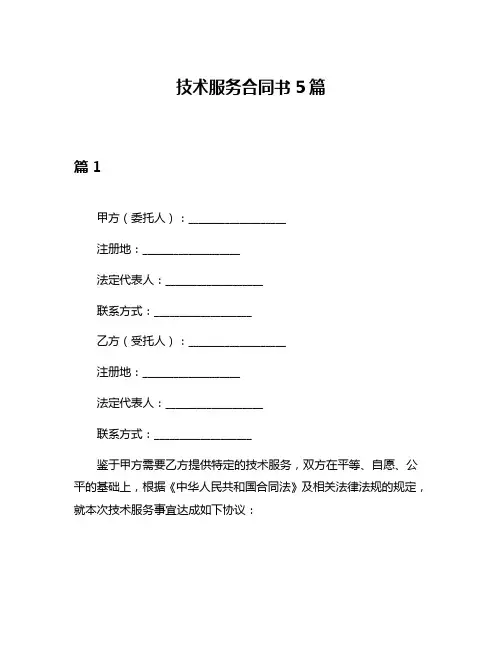 技术服务合同书 5 篇

篇 1

甲方（委托人）：__________________

注册地：__________________

法定代表人：__________________

联系方式：__________________

乙方（受托人）：__________________

注册地：__________________

法定代表人：__________________

联系方式：__________________

鉴于甲方需要乙方提供特定的技术服务，双方在平等、自愿、公平的基础上，根据《中华人民共和国合同法》及相关法律法规的规定，就本次技术服务事宜达成如下协议：